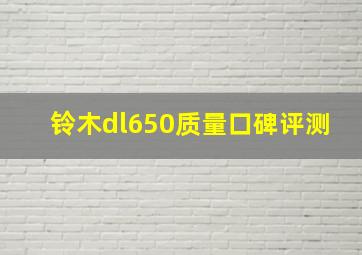 铃木dl650质量口碑评测